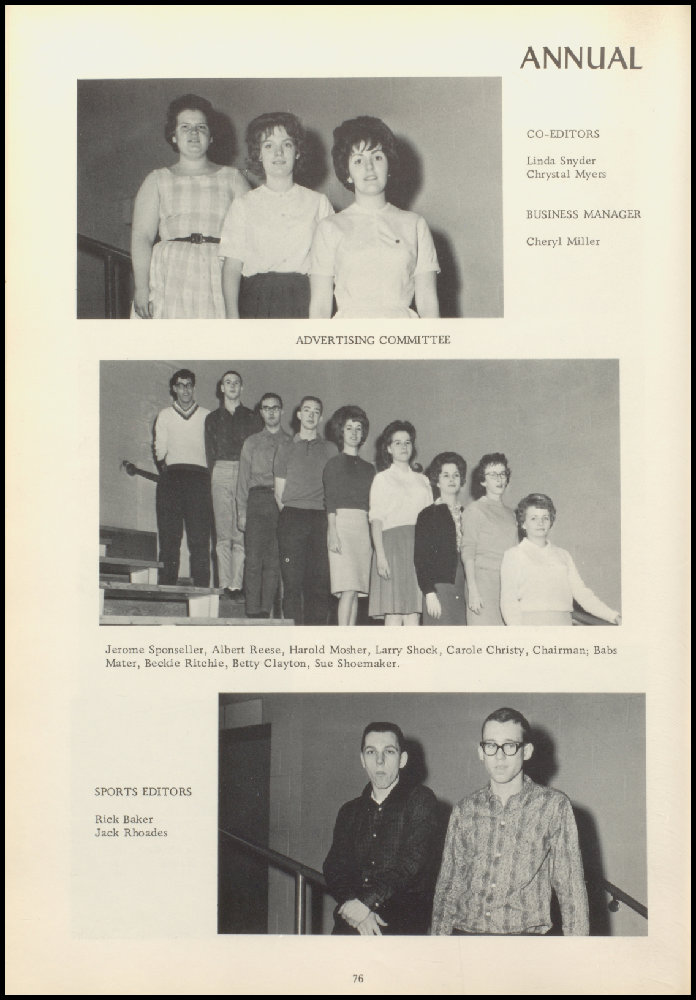 ANNUAL

CO-EDITORS

Linda Snyder
Chrystal Myers

BUSINESS MANAGER

Cheryl Miller

ADVERTISING COMMITTEE

Jerome Sponseller, Albert Reese, Harold Mosher, Larry Shock, Carole Christy, Chairman; Babs Mater, Beckie Ritchie, Betty Clayton, Sue Shoemaker.

SPORTS EDITORS

Rick Baker
Jack Rhoades

76